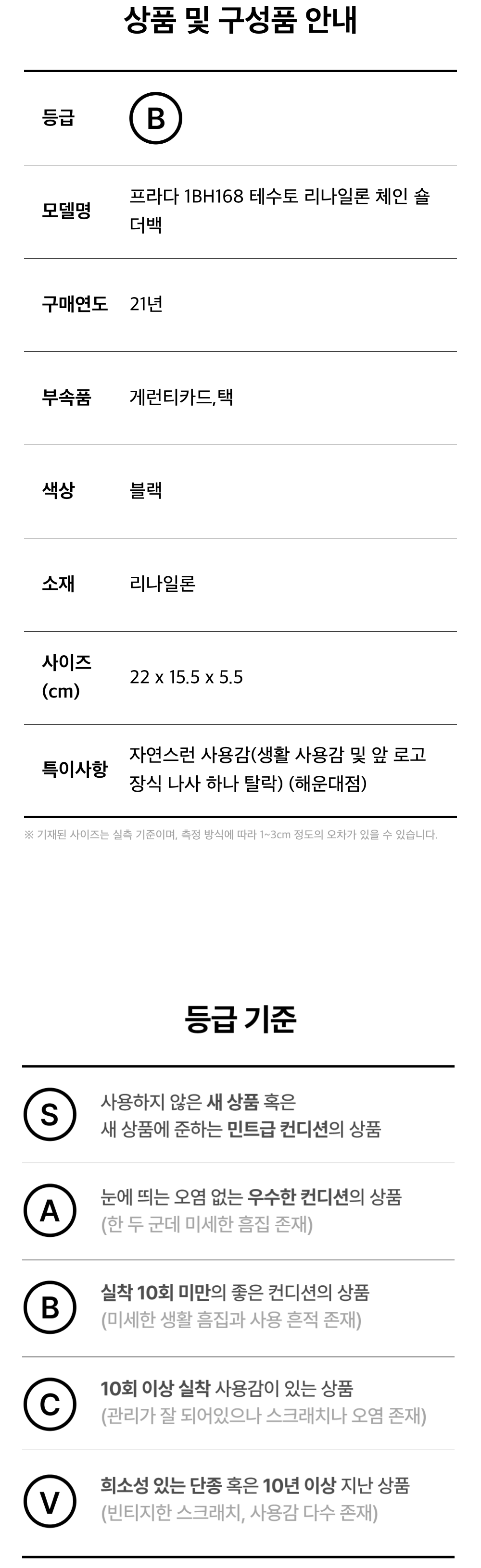 상품 및 구성품 안내

등급
B

모델명
프라다 1BH168 테수토 리나일론 체인 숄더백

구매연도
21년

부속품
게런티카드,택

색상
블랙

소재
리나일론

사이즈 (cm)
22 x 15.5 x 5.5

특이사항
자연스런 사용감(생활 사용감 및 앞 로고 장식 나사 하나 탈락) (해운대점)

※ 기재된 사이즈는 실측 기준이며, 측정 방식에 따라 1~3cm 정도의 오차가 있을 수 있습니다.

등급 기준

S
사용하지 않은 새 상품 혹은
새 상품에 준하는 민트급 컨디션의 상품

A
눈에 띄는 오염 없는 우수한 컨디션의 상품
(한 두 군데 미세한 흠집 존재)

B
실착 10회 미만의 좋은 컨디션의 상품
(미세한 생활 흠집과 사용 흔적 존재)

C
10회 이상 실착 사용감이 있는 상품
(관리가 잘 되어있으나 스크래치나 오염 존재)

V
희소성 있는 단종 혹은 10년 이상 지난 상품
(빈티지한 스크래치, 사용감 다수 존재)